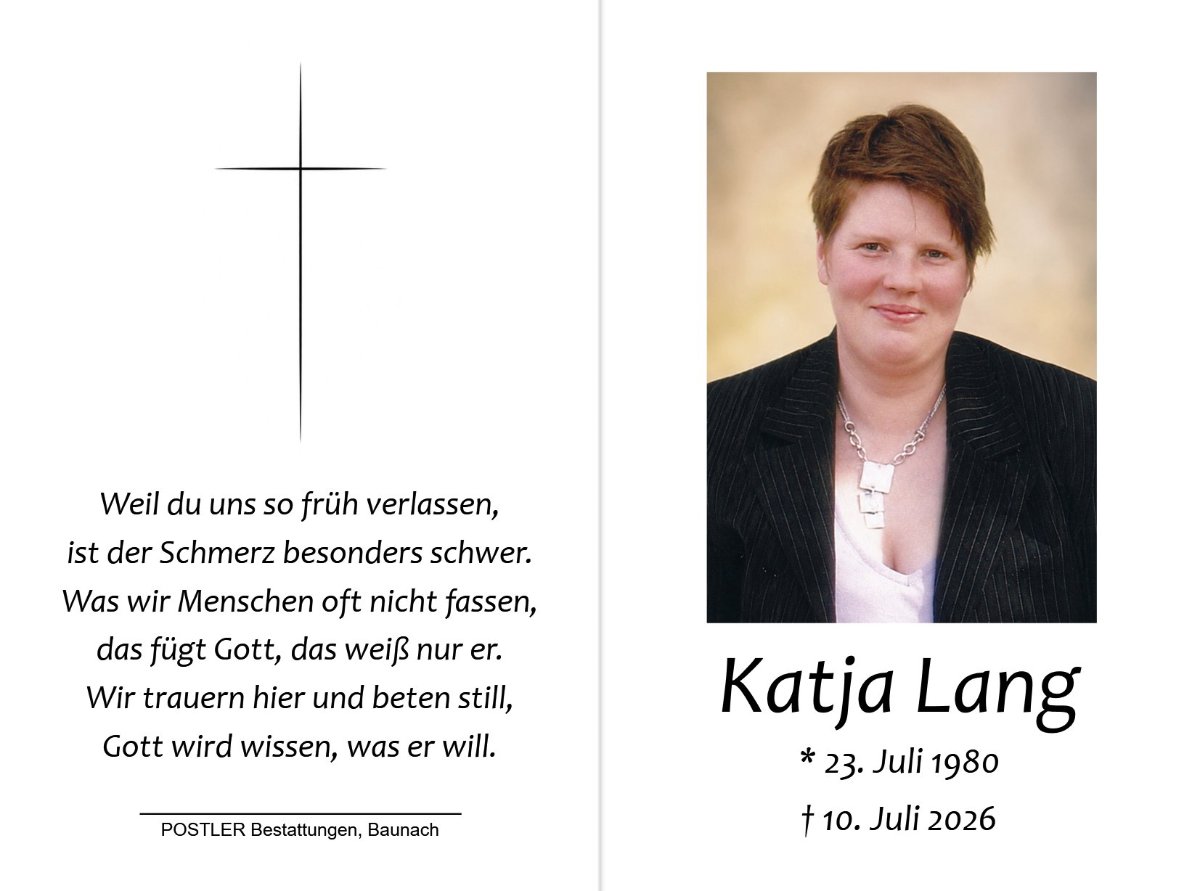 Weil du uns so früh verlassen,
ist der Schmerz besonders schwer.
Was wir Menschen oft nicht fassen,
das fügt Gott, das weiß nur er.
Wir trauern hier und beten still,
Gott wird wissen, was er will.

POSTLER Bestattungen, Baunach

Katja Lang

* 23. Juli 1980

† 10. Juli 2026